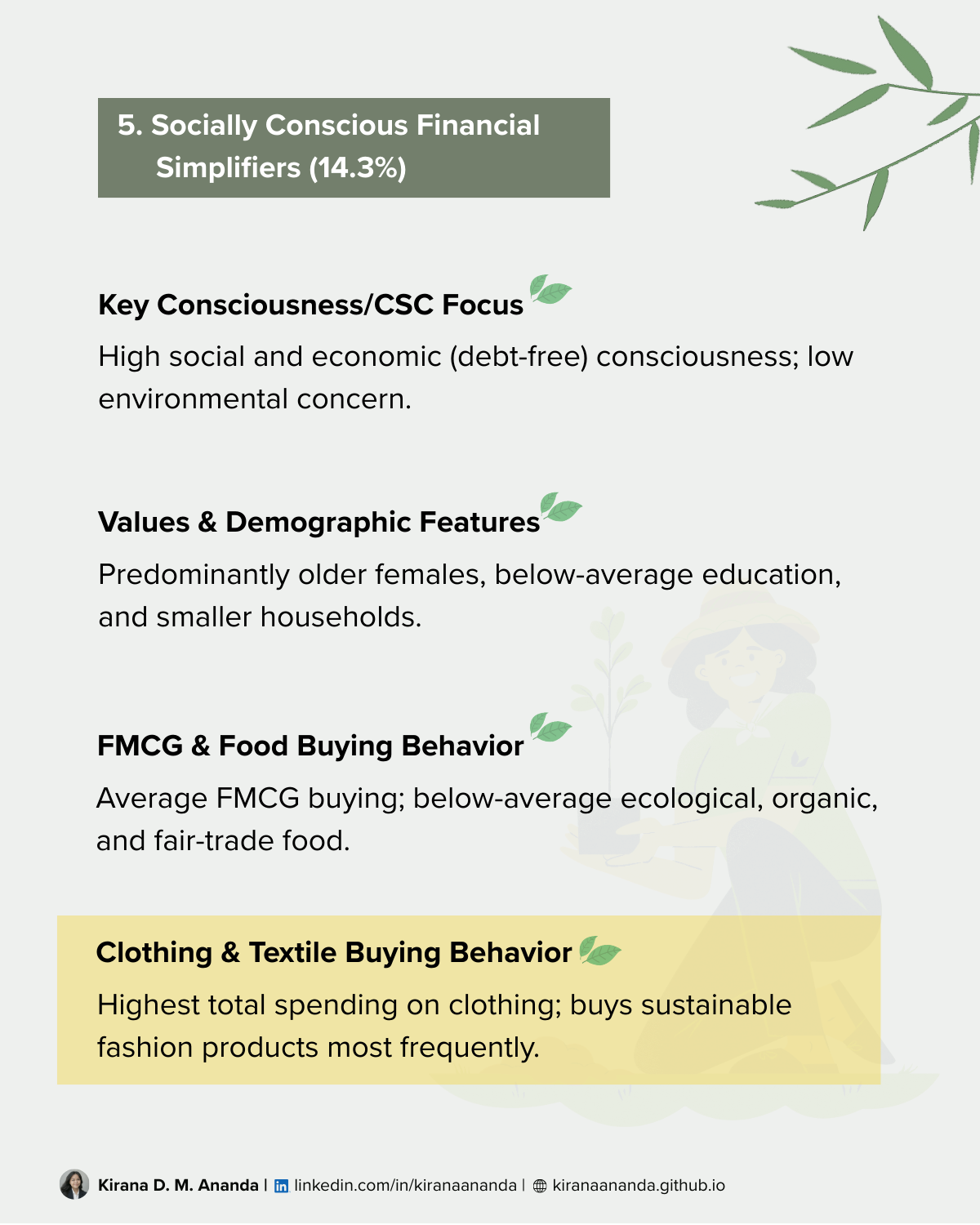 5. Socially Conscious Financial Simplifiers (14.3%)

Key Consciousness/CSC Focus

High social and economic (debt-free) consciousness; low environmental concern.

Values & Demographic Features

Predominantly older females, below-average education, and smaller households.

FMCG & Food Buying Behavior

Average FMCG buying; below-average ecological, organic, and fair-trade food.

Clothing & Textile Buying Behavior

Highest total spending on clothing; buys sustainable fashion products most frequently.

Kirana D. M. Ananda | linkedin.com/in/kiranaananda | kiranaananda.github.io